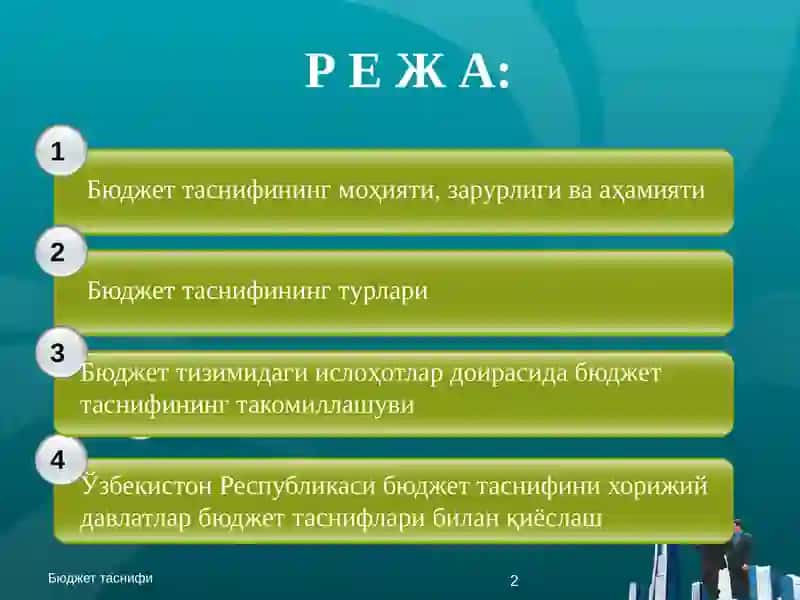 Р Е Ж А:

1

Бюджет таснифининг моҳияти, зарурлиги ва аҳамияти

2

Бюджет таснифининг турлари

3

Бюджет тизимидаги ислоҳотлар доирасида бюджет таснифининг такомиллашуви

4

Ўзбекистон Республикаси бюджет таснифини хорижий давлатлар бюджет таснифлари билан қиёслаш

Бюджет таснифи

2